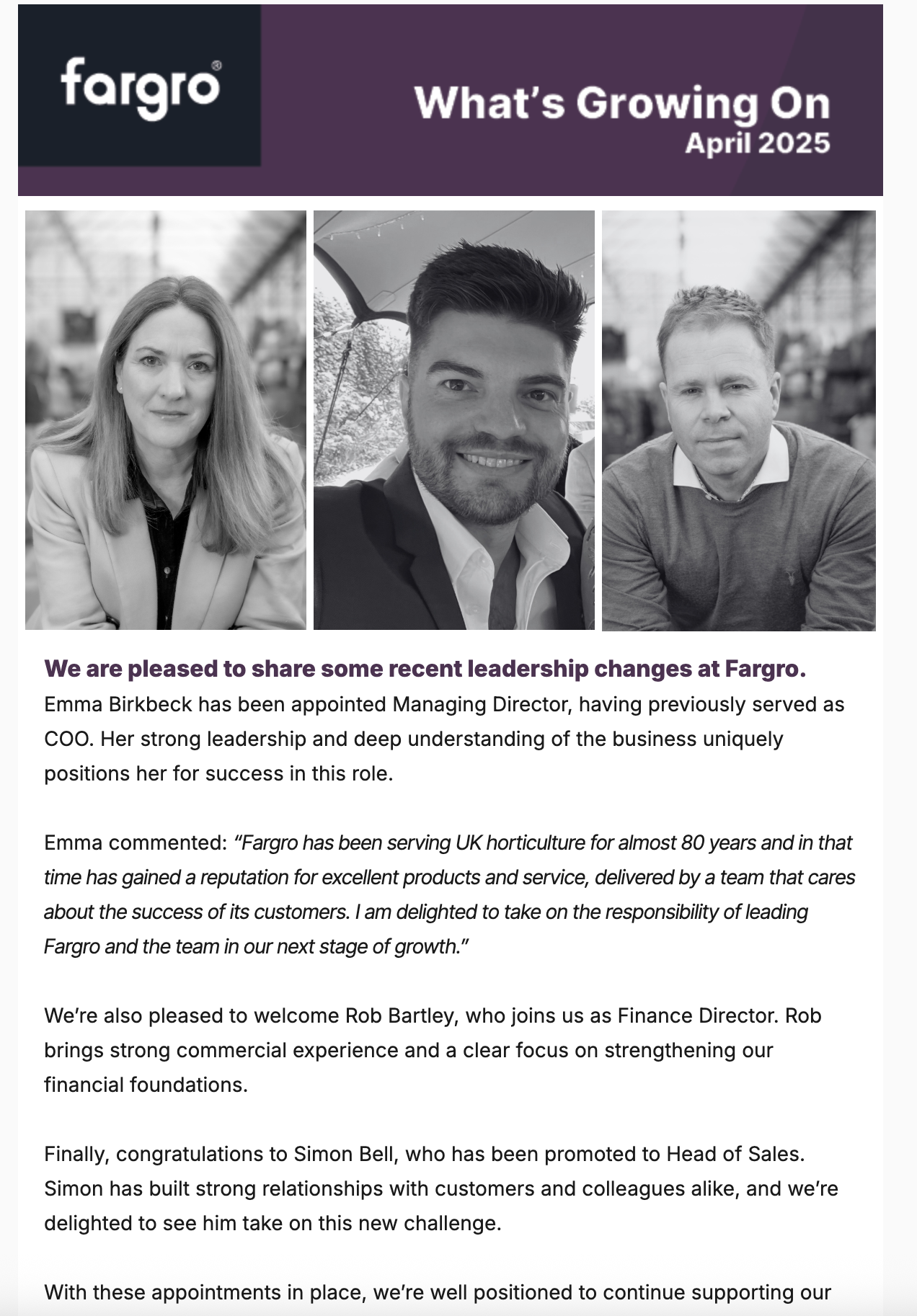 fargro®

What's Growing On
April 2025

We are pleased to share some recent leadership changes at Fargro.
Emma Birkbeck has been appointed Managing Director, having previously served as COO. Her strong leadership and deep understanding of the business uniquely positions her for success in this role.

Emma commented: "Fargro has been serving UK horticulture for almost 80 years and in that time has gained a reputation for excellent products and service, delivered by a team that cares about the success of its customers. I am delighted to take on the responsibility of leading Fargro and the team in our next stage of growth."

We're also pleased to welcome Rob Bartley, who joins us as Finance Director. Rob brings strong commercial experience and a clear focus on strengthening our financial foundations.

Finally, congratulations to Simon Bell, who has been promoted to Head of Sales. Simon has built strong relationships with customers and colleagues alike, and we're delighted to see him take on this new challenge.

With these appointments in place, we're well positioned to continue supporting our